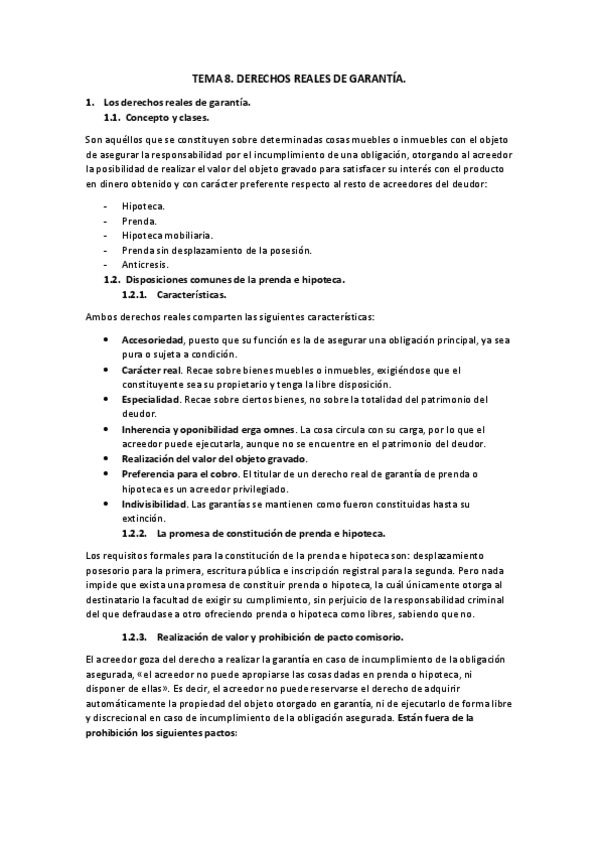 TEMA 8. DERECHOS REALES DE GARANTÍA.

1. Los derechos reales de garantía.
1.1. Concepto y clases.

Son aquéllos que se constituyen sobre determinadas cosas muebles o inmuebles con el objeto de asegurar la responsabilidad por el incumplimiento de una obligación, otorgando al acreedor la posibilidad de realizar el valor del objeto gravado para satisfacer su interés con el producto en dinero obtenido y con carácter preferente respecto al resto de acreedores del deudor:

- Hipoteca.
- Prenda.
- Hipoteca mobiliaria.
- Prenda sin desplazamiento de la posesión.
- Anticresis.

1.2. Disposiciones comunes de la prenda e hipoteca.
1.2.1. Características.

Ambos derechos reales comparten las siguientes características:

• Accesoriedad, puesto que su función es la de asegurar una obligación principal, ya sea pura o sujeta a condición.
• Carácter real. Recae sobre bienes muebles o inmuebles, exigiéndose que el constituyente sea su propietario y tenga la libre disposición.
• Especialidad. Recae sobre ciertos bienes, no sobre la totalidad del patrimonio del deudor.
• Inherencia y oponibilidad erga omnes. La cosa circula con su carga, por lo que el acreedor puede ejecutarla, aunque no se encuentre en el patrimonio del deudor.
• Realización del valor del objeto gravado.
• Preferencia para el cobro. El titular de un derecho real de garantía de prenda o hipoteca es un acreedor privilegiado.
• Indivisibilidad. Las garantías se mantienen como fueron constituidas hasta su extinción.

1.2.2. La promesa de constitución de prenda e hipoteca.

Los requisitos formales para la constitución de la prenda e hipoteca son: desplazamiento posesorio para la primera, escritura pública e inscripción registral para la segunda. Pero nada impide que exista una promesa de constituir prenda o hipoteca, la cuál únicamente otorga al destinatario la facultad de exigir su cumplimiento, sin perjuicio de la responsabilidad criminal del que defraudase a otro ofreciendo prenda o hipoteca como libres, sabiendo que no.

1.2.3. Realización de valor y prohibición de pacto comisorio.

El acreedor goza del derecho a realizar la garantía en caso de incumplimiento de la obligación asegurada, «el acreedor no puede apropiarse las cosas dadas en prenda o hipoteca, ni disponer de ellas». Es decir, el acreedor no puede reservarse el derecho de adquirir automáticamente la propiedad del objeto otorgado en garantía, ni de ejecutarlo de forma libre y discrecional en caso de incumplimiento de la obligación asegurada. Están fuera de la prohibición los siguientes pactos: